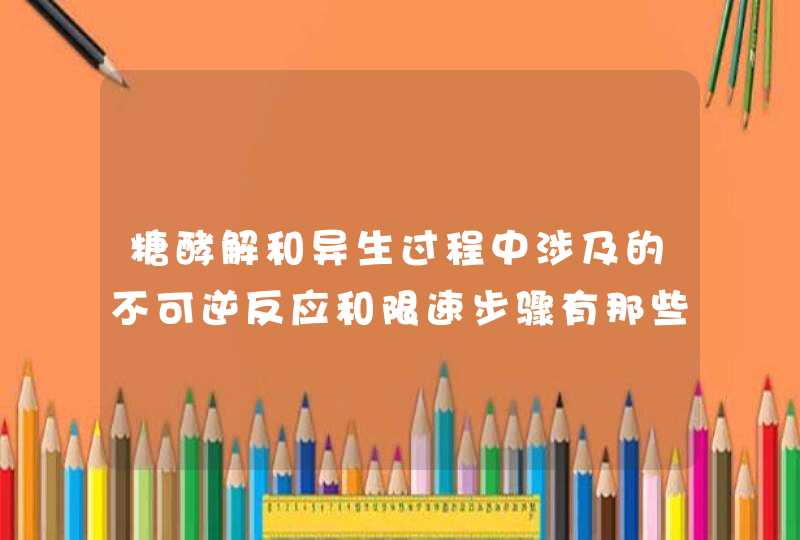 糖酵解和异生过程中涉及的不可逆反应和限速步骤有那些